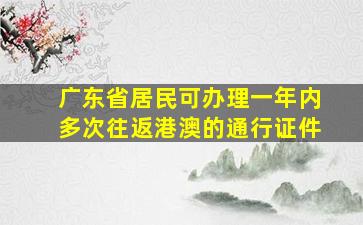 广东省居民可办理一年内多次往返港澳的通行证件